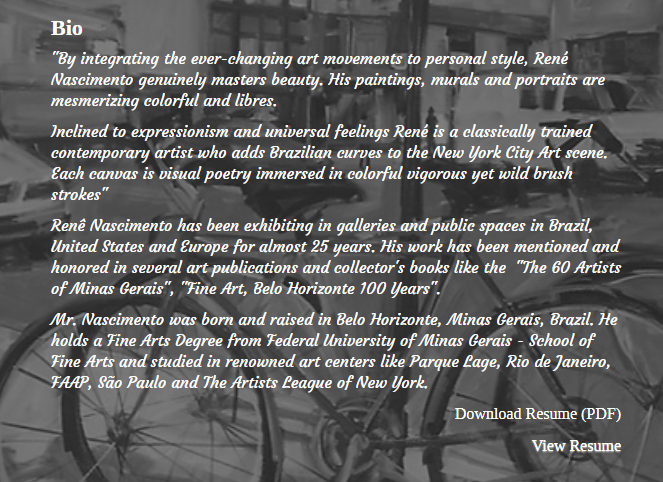 Bio

"By integrating the ever-changing art movements to personal style, René Nascimento genuinely masters beauty. His paintings, murals and portraits are mesmerizing colorful and libres.

Inclined to expressionism and universal feelings René is a classically trained contemporary artist who adds Brazilian curves to the New York City Art scene. Each canvas is visual poetry immersed in colorful vigorous yet wild brush strokes"

Renê Nascimento has been exhibiting in galleries and public spaces in Brazil, United States and Europe for almost 25 years. His work has been mentioned and honored in several art publications and collector's books like the "The 60 Artists of Minas Gerais", "Fine Art, Belo Horizonte 100 Years".

Mr. Nascimento was born and raised in Belo Horizonte, Minas Gerais, Brazil. He holds a Fine Arts Degree from Federal University of Minas Gerais - School of Fine Arts and studied in renowned art centers like Parque Lage, Rio de Janeiro, FAAP, São Paulo and The Artists League of New York.

Download Resume (PDF)

View Resume